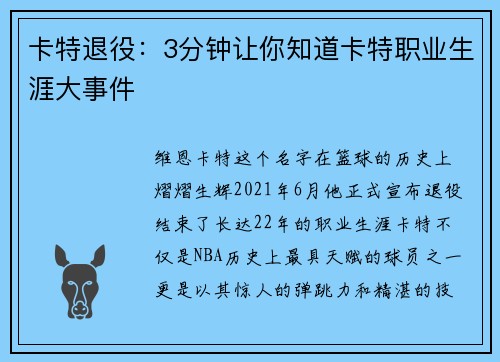 卡特退役：3分钟让你知道卡特职业生涯大事件

维恩卡特这个名字在篮球的历史上熠熠生辉2021年6月他正式宣布退役结束了长达22年的职业生涯卡特不仅是NBA历史上最具天赋的球员之一更是以其惊人的弹跳力和精湛的技